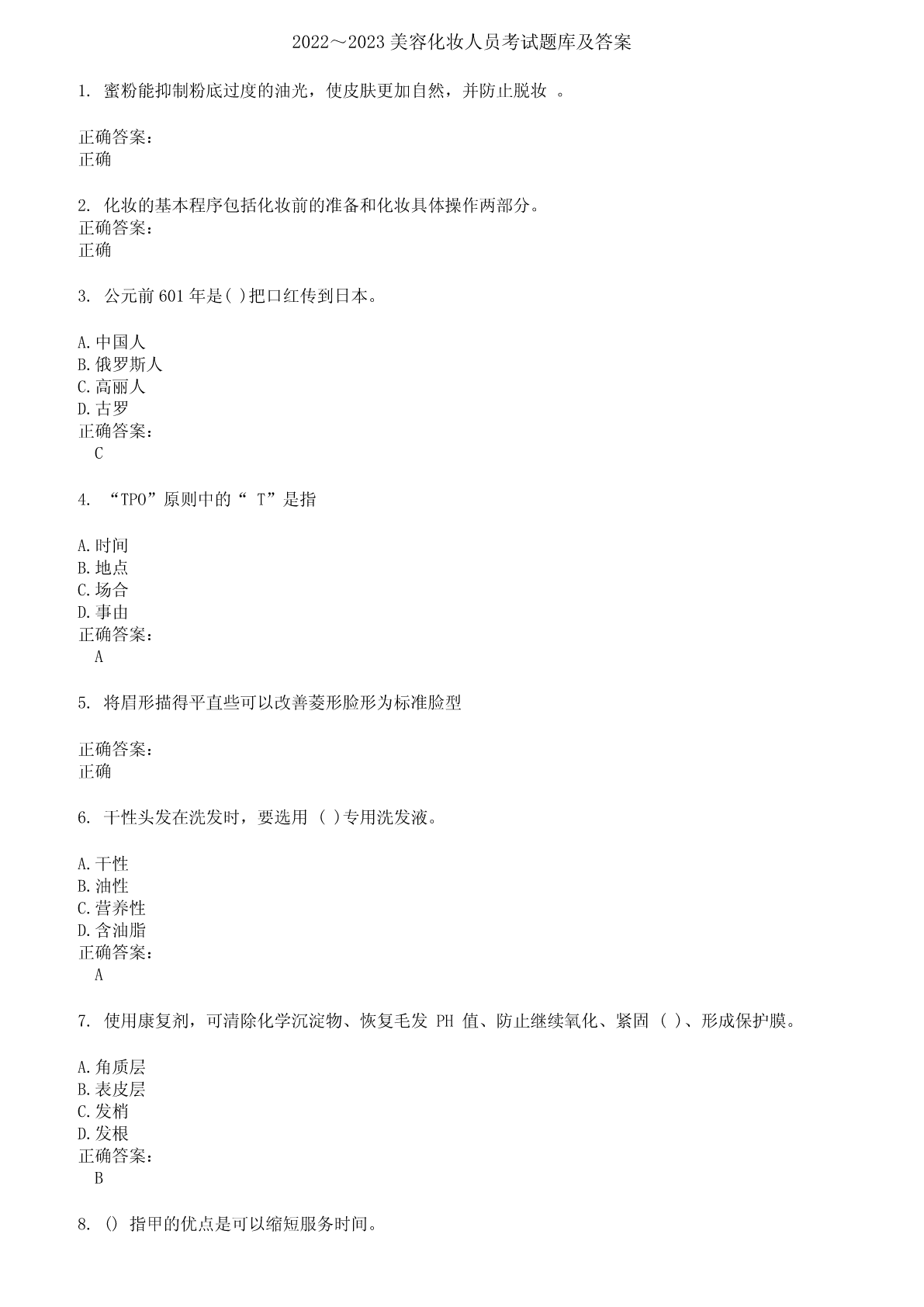 2022～2023 美容化妆人员考试题库及答案

1. 蜜粉能抑制粉底过度的油光，使皮肤更加自然，并防止脱妆 。

正确答案：
正确

2. 化妆的基本程序包括化妆前的准备和化妆具体操作两部分。
正确答案：
正确

3. 公元前 601 年是( )把口红传到日本。

A.中国人
B.俄罗斯人
C.高丽人
D.古罗
正确答案：
C

4. “TPO”原则中的“ T”是指

A.时间
B.地点
C.场合
D.事由
正确答案：
A

5. 将眉形描得平直些可以改善菱形脸形为标准脸型

正确答案：
正确

6. 干性头发在洗发时，要选用 ( )专用洗发液。

A.干性
B.油性
C.营养性
D.含油脂
正确答案：
A

7. 使用康复剂，可清除化学沉淀物、恢复毛发 PH 值、防止继续氧化、紧固 ( )、形成保护膜。

A.角质层
B.表皮层
C.发梢
D.发根
正确答案：
B

8. () 指甲的优点是可以缩短服务时间。